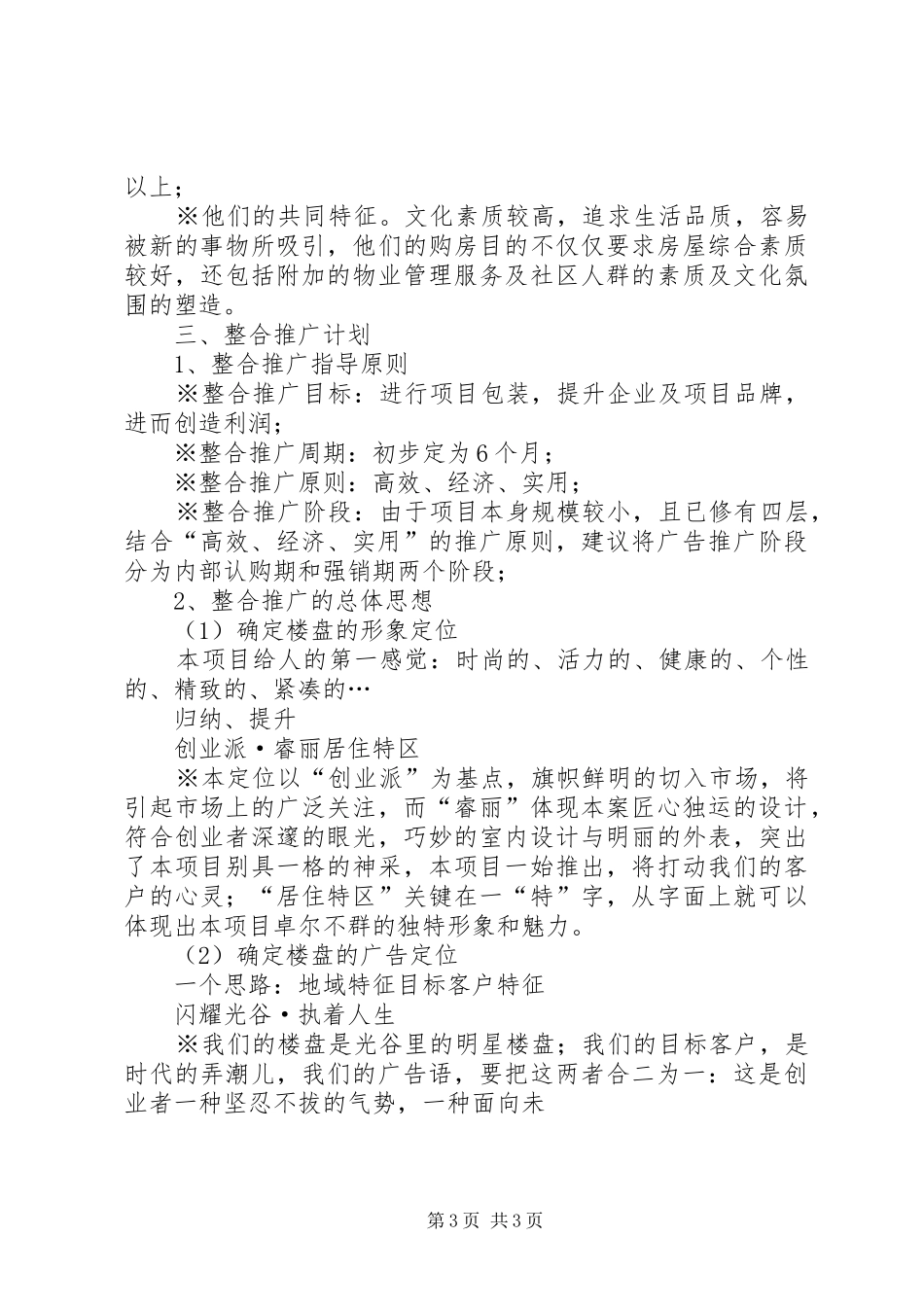 以上；

※他们的共同特征。文化素质较高，追求生活品质，容易被新的事物所吸引，他们的购房目的不仅仅要求房屋综合素质较好，还包括附加的物业管理服务及社区人群的素质及文化氛围的塑造。

三、整合推广计划

1、整合推广指导原则

※整合推广目标：进行项目包装，提升企业及项目品牌，进而创造利润；

※整合推广周期：初步定为6个月；

※整合推广原则：高效、经济、实用；

※整合推广阶段：由于项目本身规模较小，且已修有四层，结合“高效、经济、实用”的推广原则，建议将广告推广阶段分为内部认购期和强销期两个阶段；

2、整合推广的总体思想

（1）确定楼盘的形象定位

本项目给人的第一感觉：时尚的、活力的、健康的、个性的、精致的、紧凑的…

归纳、提升

创业派·睿丽居住特区

※本定位以“创业派”为基点，旗帜鲜明的切入市场，将引起市场上的广泛关注，而“睿丽”体现本案匠心独运的设计，符合创业者深邃的眼光，巧妙的室内设计与明丽的外表，突出了本项目别具一格的神采，本项目一始推出，将打动我们的客户的心灵；“居住特区”关键在一“特”字，从字面上就可以体现出本项目卓尔不群的独特形象和魅力。

（2）确定楼盘的广告定位

一个思路：地域特征目标客户特征

闪耀光谷·执着人生

※我们的楼盘是光谷里的明星楼盘；我们的目标客户，是时代的弄潮儿，我们的广告语，要把这两者合二为一：这是创业者一种坚忍不拔的气势，一种面向未

第3页 共3页